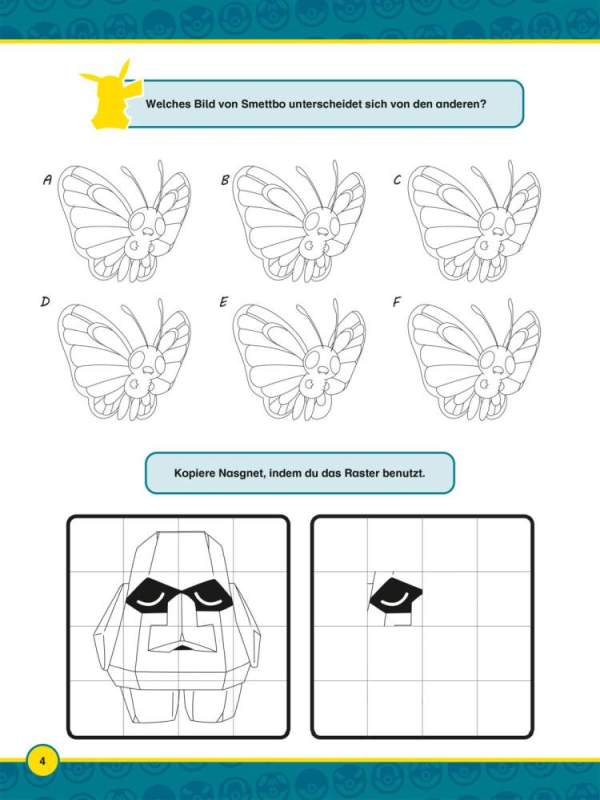 Welches Bild von Smettbo unterscheidet sich von den anderen?

A

B

C

D

E

F

Kopiere Nasgnet, indem du das Raster benutzt.

4